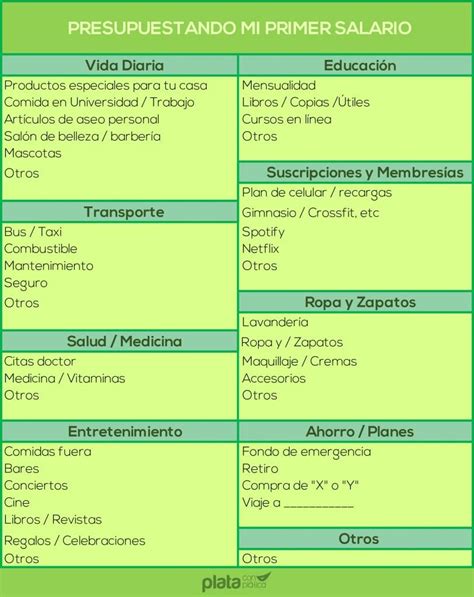 PRESUPUESTANDO MI PRIMER SALARIO

Vida Diaria

Productos especiales para tu casa
Comida en Universidad / Trabajo
Artículos de aseo personal
Salón de belleza / barbería
Mascotas
Otros

Transporte

Bus / Taxi
Combustible
Mantenimiento
Seguro
Otros

Salud / Medicina

Citas doctor
Medicina / Vitaminas
Otros

Entretenimiento

Comidas fuera
Bares
Conciertos
Cine
Libros / Revistas
Regalos / Celebraciones
Otros

Educación

Mensualidad
Libros / Copias /Útiles
Cursos en línea
Otros

Suscripciones y Membresías

Plan de celular / recargas
Gimnasio / Crossfit, etc
Spotify
Netflix
Otros

Ropa y Zapatos

Lavandería
Ropa y / Zapatos
Maquillaje / Cremas
Accesorios
Otros

Ahorro / Planes

Fondo de emergencia
Retiro
Compra de "X" o "Y"
Viaje a __________

Otros

Otros

plata con plática